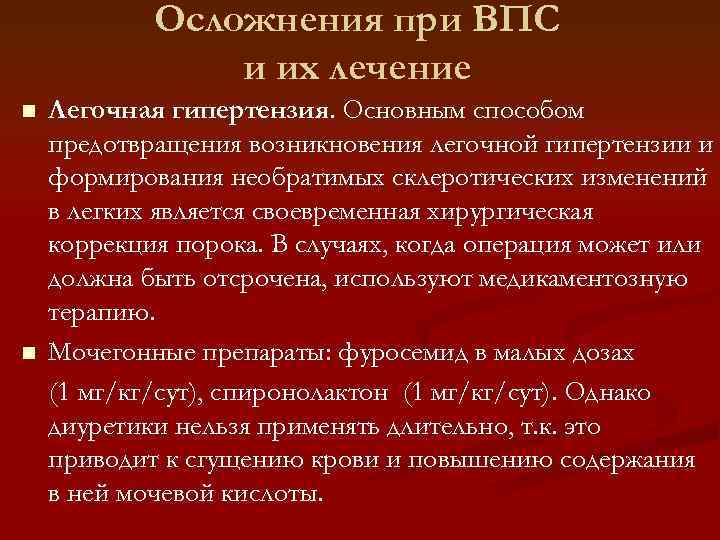 Осложнения при ВПС и их лечение

■ Легочная гипертензия. Основным способом предотвращения возникновения легочной гипертензии и формирования необратимых склеротических изменений в легких является своевременная хирургическая коррекция порока. В случаях, когда операция может или должна быть отсрочена, используют медикаментозную терапию.

■ Мочегонные препараты: фуросемид в малых дозах

(1 мг/кг/сут), спиронолактон (1 мг/кг/сут). Однако диуретики нельзя применять длительно, т.к. это приводит к сгущению крови и повышению содержания в ней мочевой кислоты.